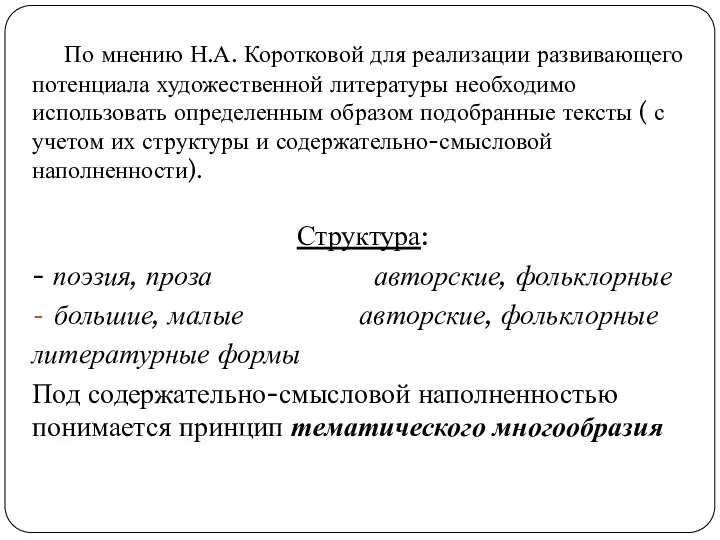 По мнению Н.А. Коротковой для реализации развивающего потенциала художественной литературы необходимо использовать определенным образом подобранные тексты ( с учетом их структуры и содержательно-смысловой наполненности).

Структура:

- поэзия, проза авторские, фольклорные

- большие, малые авторские, фольклорные литературные формы

Под содержательно-смысловой наполненностью понимается принцип тематического многообразия